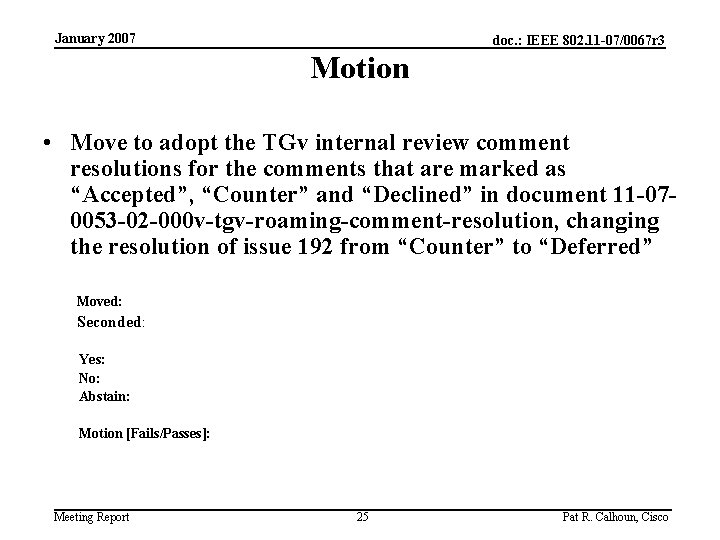 January 2007

doc.: IEEE 802.11-07/0067r3

Motion

• Move to adopt the TGv internal review comment resolutions for the comments that are marked as "Accepted", "Counter" and "Declined" in document 11-07-0053-02-000v-tgv-roaming-comment-resolution, changing the resolution of issue 192 from "Counter" to "Deferred"

Moved:
Seconded:

Yes:
No:
Abstain:

Motion [Fails/Passes]:

Meeting Report

25

Pat R. Calhoun, Cisco